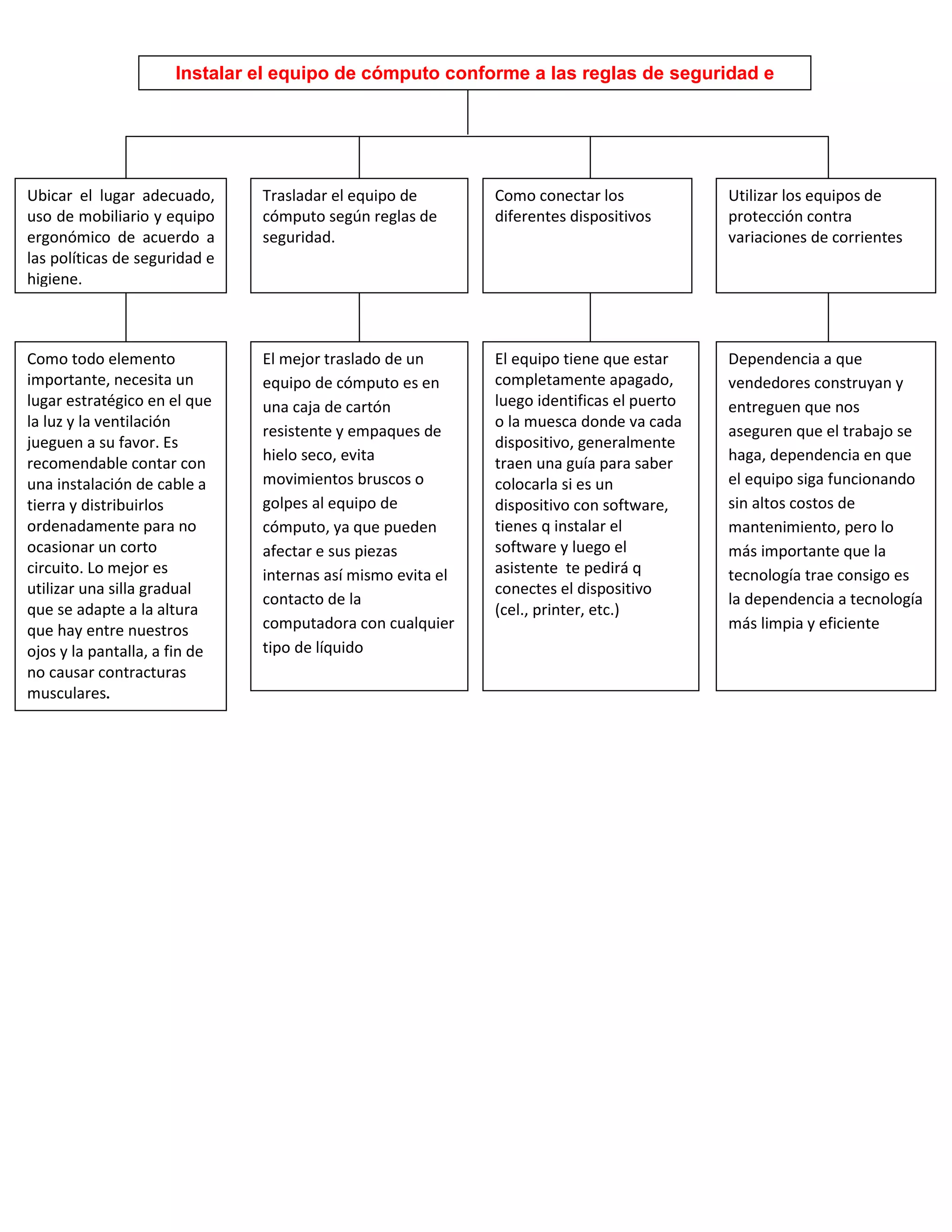 Instalar el equipo de cómputo conforme a las reglas de seguridad e

Ubicar el lugar adecuado, uso de mobiliario y equipo ergonómico de acuerdo a las políticas de seguridad e higiene.

Como todo elemento importante, necesita un lugar estratégico en el que la luz y la ventilación jueguen a su favor. Es recomendable contar con una instalación de cable a tierra y distribuirlos ordenadamente para no ocasionar un corto circuito. Lo mejor es utilizar una silla gradual que se adapte a la altura que hay entre nuestros ojos y la pantalla, a fin de no causar contracturas musculares.

Trasladar el equipo de cómputo según reglas de seguridad.

El mejor traslado de un equipo de cómputo es en una caja de cartón resistente y empaques de hielo seco, evita movimientos bruscos o golpes al equipo de cómputo, ya que pueden afectar e sus piezas internas así mismo evita el contacto de la computadora con cualquier tipo de líquido

Como conectar los diferentes dispositivos

El equipo tiene que estar completamente apagado, luego identificas el puerto o la muesca donde va cada dispositivo, generalmente traen una guía para saber colocarla si es un dispositivo con software, tienes q instalar el software y luego el asistente te pedirá q conectes el dispositivo (cel., printer, etc.)

Utilizar los equipos de protección contra variaciones de corrientes

Dependencia a que vendedores construyan y entreguen que nos aseguren que el trabajo se haga, dependencia en que el equipo siga funcionando sin altos costos de mantenimiento, pero lo más importante que la tecnología trae consigo es la dependencia a tecnología más limpia y eficiente